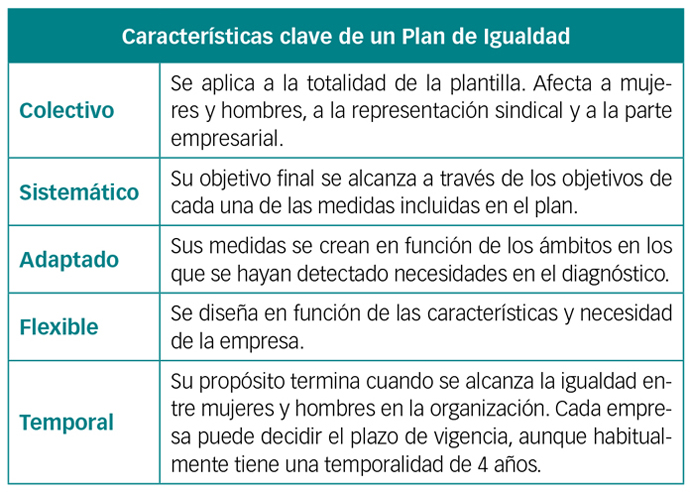 | Características clave de un Plan de Igualdad | |
|---|---|
| Colectivo | Se aplica a la totalidad de la plantilla. Afecta a mujeres y hombres, a la representación sindical y a la parte empresarial. |
| Sistemático | Su objetivo final se alcanza a través de los objetivos de cada una de las medidas incluidas en el plan. |
| Adaptado | Sus medidas se crean en función de los ámbitos en los que se hayan detectado necesidades en el diagnóstico. |
| Flexible | Se diseña en función de las características y necesidad de la empresa. |
| Temporal | Su propósito termina cuando se alcanza la igualdad entre mujeres y hombres en la organización. Cada empresa puede decidir el plazo de vigencia, aunque habitualmente tiene una temporalidad de 4 años. |